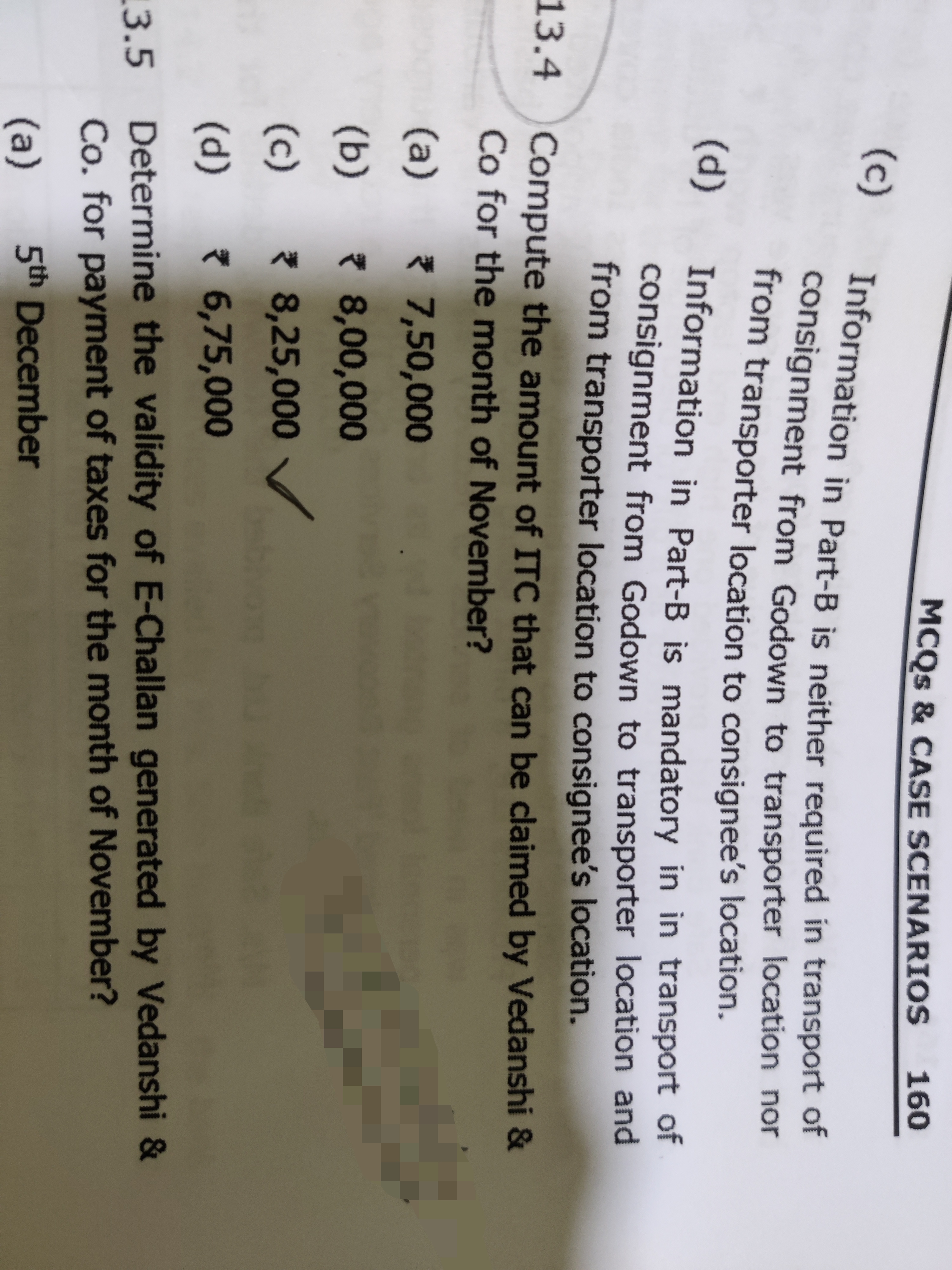 MCQs & CASE SCENARIOS 160

(c) Information in Part-B is neither required in transport of consignment from Godown to transporter location nor from transporter location to consignee's location.

(d) Information in Part-B is mandatory in in transport of consignment from Godown to transporter location and from transporter location to consignee's location.

13.4 Compute the amount of ITC that can be claimed by Vedanshi & Co for the month of November?

(a) ₹ 7,50,000

(b) ₹ 8,00,000

(c) ₹ 8,25,000 ✓

(d) ₹ 6,75,000

13.5 Determine the validity of E-Challan generated by Vedanshi & Co. for payment of taxes for the month of November?

(a) 5th December